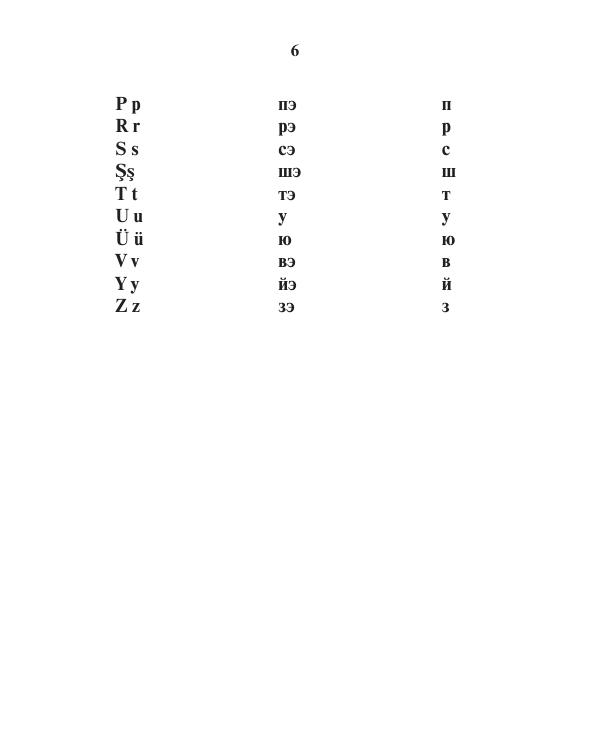 6

| | | |
|---|---|---|
| P p | пэ | п |
| R r | рэ | р |
| S s | сэ | с |
| Şş | шэ | ш |
| T t | тэ | т |
| U u | у | у |
| Ü ü | ю | ю |
| V v | вэ | в |
| Y y | йэ | й |
| Z z | зэ | з |